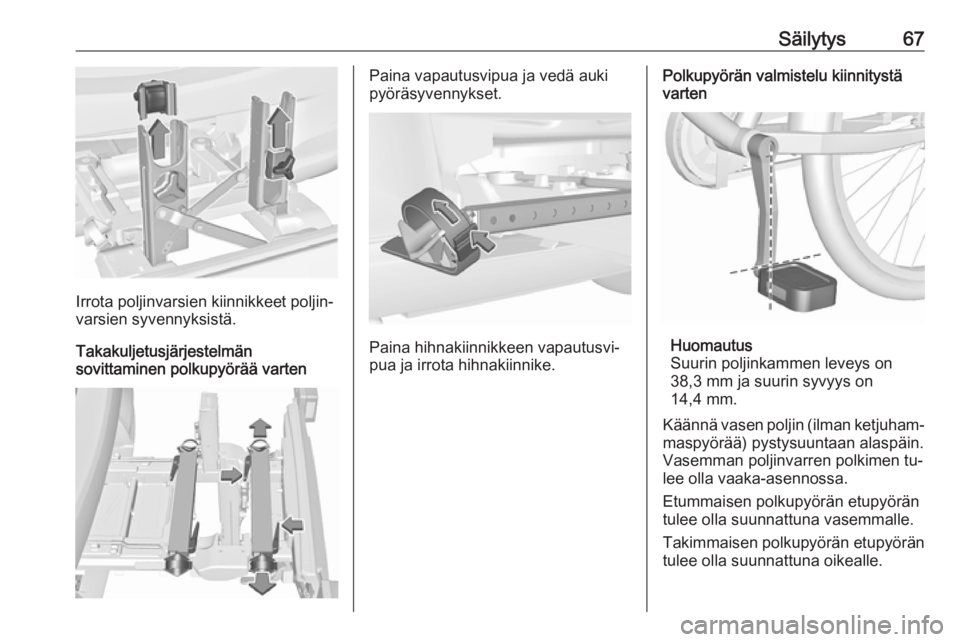 Säilytys 67

Irrota poljinvarsien kiinnikkeet poljinvarsien syvennyksistä.

Takakuljetusjärjestelmän sovittaminen polkupyörää varten

Paina vapautusvipua ja vedä auki pyöräsyvennykset.

Paina hihnakiinnikkeen vapautusvipua ja irrota hihnakiinnike.

Polkupyörän valmistelu kiinnitystä varten

Huomautus
Suurin poljinkammen leveys on 38,3 mm ja suurin syvyys on 14,4 mm.

Käännä vasen poljin (ilman ketjuhammaspyörää) pystysuuntaan alaspäin. Vasemman poljinvarren polkimen tulee olla vaaka-asennossa.

Etummaisen polkupyörän etupyörän tulee olla suunnattuna vasemmalle.

Takimmaisen polkupyörän etupyörän tulee olla suunnattuna oikealle.

carmanualsonline.info